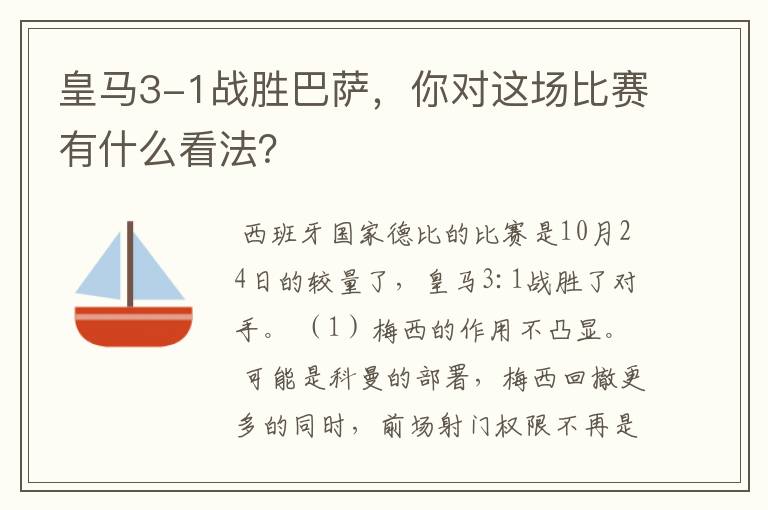 皇马3-1战胜巴萨，你对这场比赛有什么看法?

西班牙国家德比的比赛是10月24日的较量了，皇马3:1战胜了对手。（1）梅西的作用不凸显。可能是科曼的部署，梅西回撤更多的同时，前场射门权限不再是